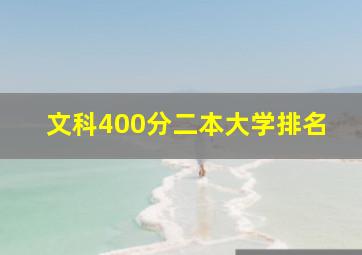 文科400分二本大学排名